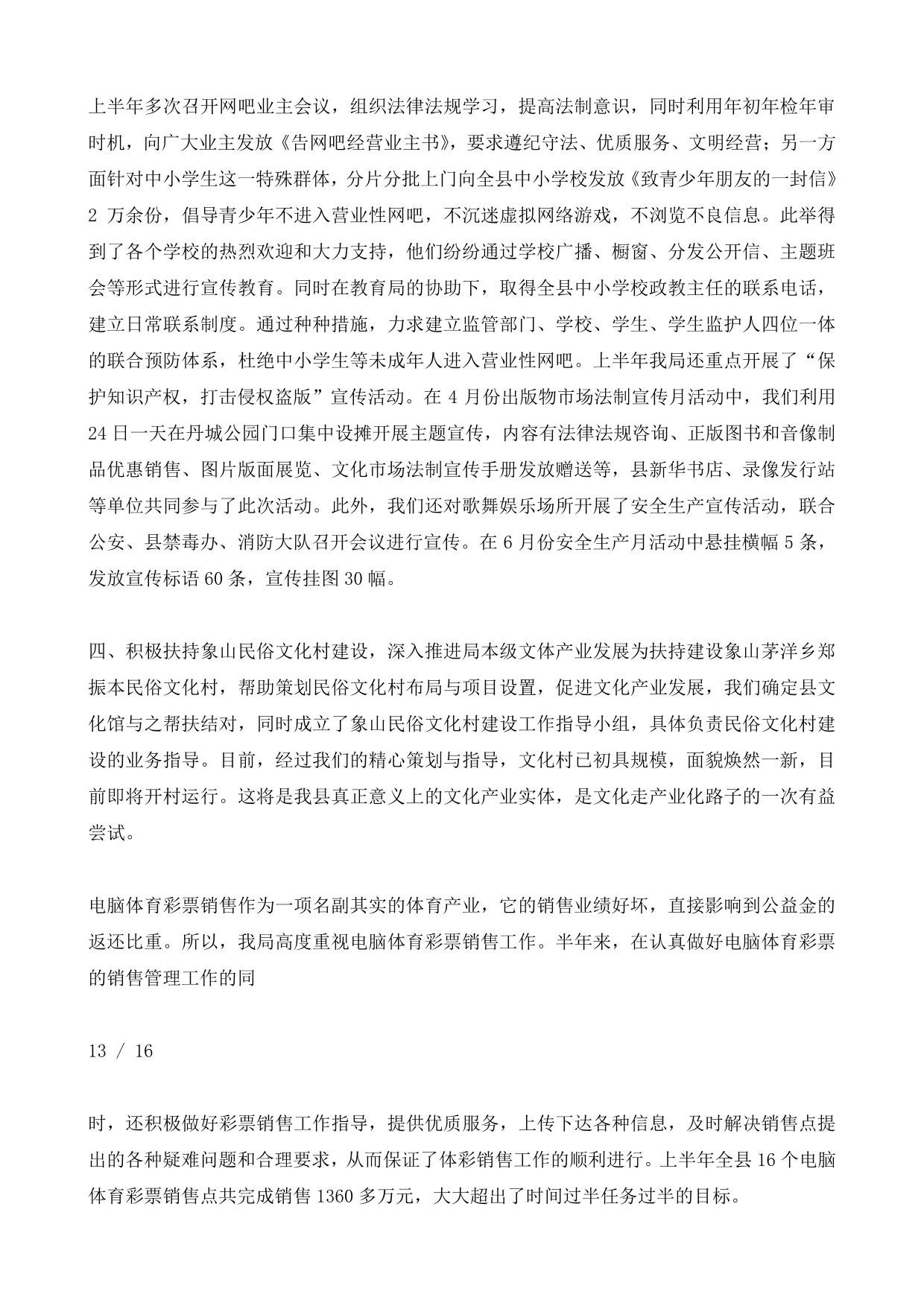 上半年多次召开网吧业主会议，组织法律法规学习，提高法制意识，同时利用年初年检年审时机，向广大业主发放《告网吧经营业主书》，要求遵纪守法、优质服务、文明经营；另一方面针对中小学生这一特殊群体，分片分批上门向全县中小学校发放《致青少年朋友的一封信》2 万余份，倡导青少年不进入营业性网吧，不沉迷虚拟网络游戏，不浏览不良信息。此举得到了各个学校的热烈欢迎和大力支持，他们纷纷通过学校广播、橱窗、分发公开信、主题班会等形式进行宣传教育。同时在教育局的协助下，取得全县中小学校政教主任的联系电话，建立日常联系制度。通过种种措施，力求建立监管部门、学校、学生、学生监护人四位一体的联合预防体系，杜绝中小学生等未成年人进入营业性网吧。上半年我局还重点开展了“保护知识产权，打击侵权盗版”宣传活动。在 4 月份出版物市场法制宣传月活动中，我们利用 24 日一天在丹城公园门口集中设摊开展主题宣传，内容有法律法规咨询、正版图书和音像制品优惠销售、图片版面展览、文化市场法制宣传手册发放赠送等，县新华书店、录像发行站等单位共同参与了此次活动。此外，我们还对歌舞娱乐场所开展了安全生产宣传活动，联合公安、县禁毒办、消防大队召开会议进行宣传。在 6 月份安全生产月活动中悬挂横幅 5 条，发放宣传标语 60 条，宣传挂图 30 幅。

四、积极扶持象山民俗文化村建设，深入推进局本级文体产业发展为扶持建设象山茅洋乡郑振本民俗文化村，帮助策划民俗文化村布局与项目设置，促进文化产业发展，我们确定县文化馆与之帮扶结对，同时成立了象山民俗文化村建设工作指导小组，具体负责民俗文化村建设的业务指导。目前，经过我们的精心策划与指导，文化村已初具规模，面貌焕然一新，目前即将开村运行。这将是我县真正意义上的文化产业实体，是文化走产业化路子的一次有益尝试。

电脑体育彩票销售作为一项名副其实的体育产业，它的销售业绩好坏，直接影响到公益金的返还比重。所以，我局高度重视电脑体育彩票销售工作。半年来，在认真做好电脑体育彩票的销售管理工作的同

13 / 16

时，还积极做好彩票销售工作指导，提供优质服务，上传下达各种信息，及时解决销售点提出的各种疑难问题和合理要求，从而保证了体彩销售工作的顺利进行。上半年全县 16 个电脑体育彩票销售点共完成销售 1360 多万元，大大超出了时间过半任务过半的目标。